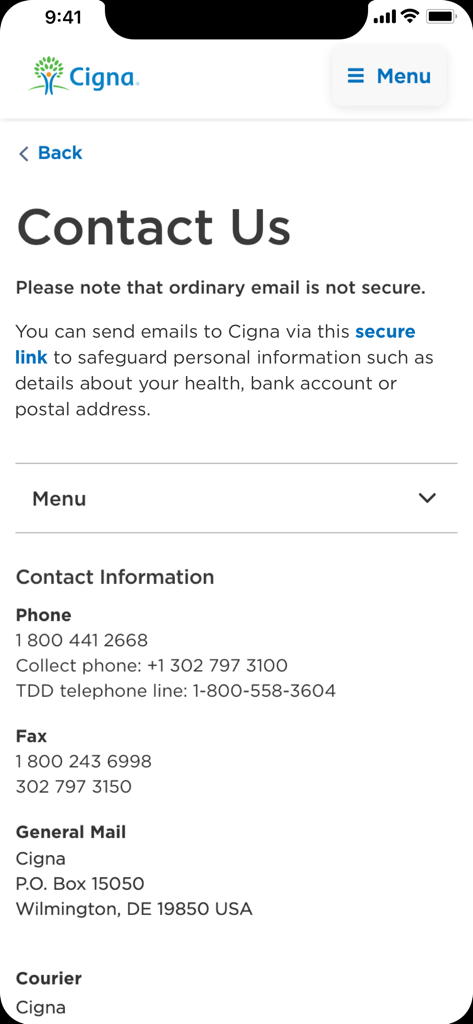 9:41

Cigna.

Menu

Back

Contact Us

Please note that ordinary email is not secure.

You can send emails to Cigna via this secure link to safeguard personal information such as details about your health, bank account or postal address.

Menu

Contact Information

Phone
1 800 441 2668
Collect phone: +1 302 797 3100
TDD telephone line: 1-800-558-3604

Fax
1 800 243 6998
302 797 3150

General Mail
Cigna
P.O. Box 15050
Wilmington, DE 19850 USA

Courier
Cigna